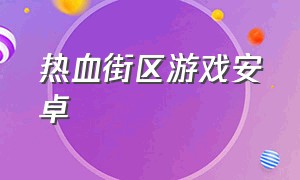 热血街区游戏安卓